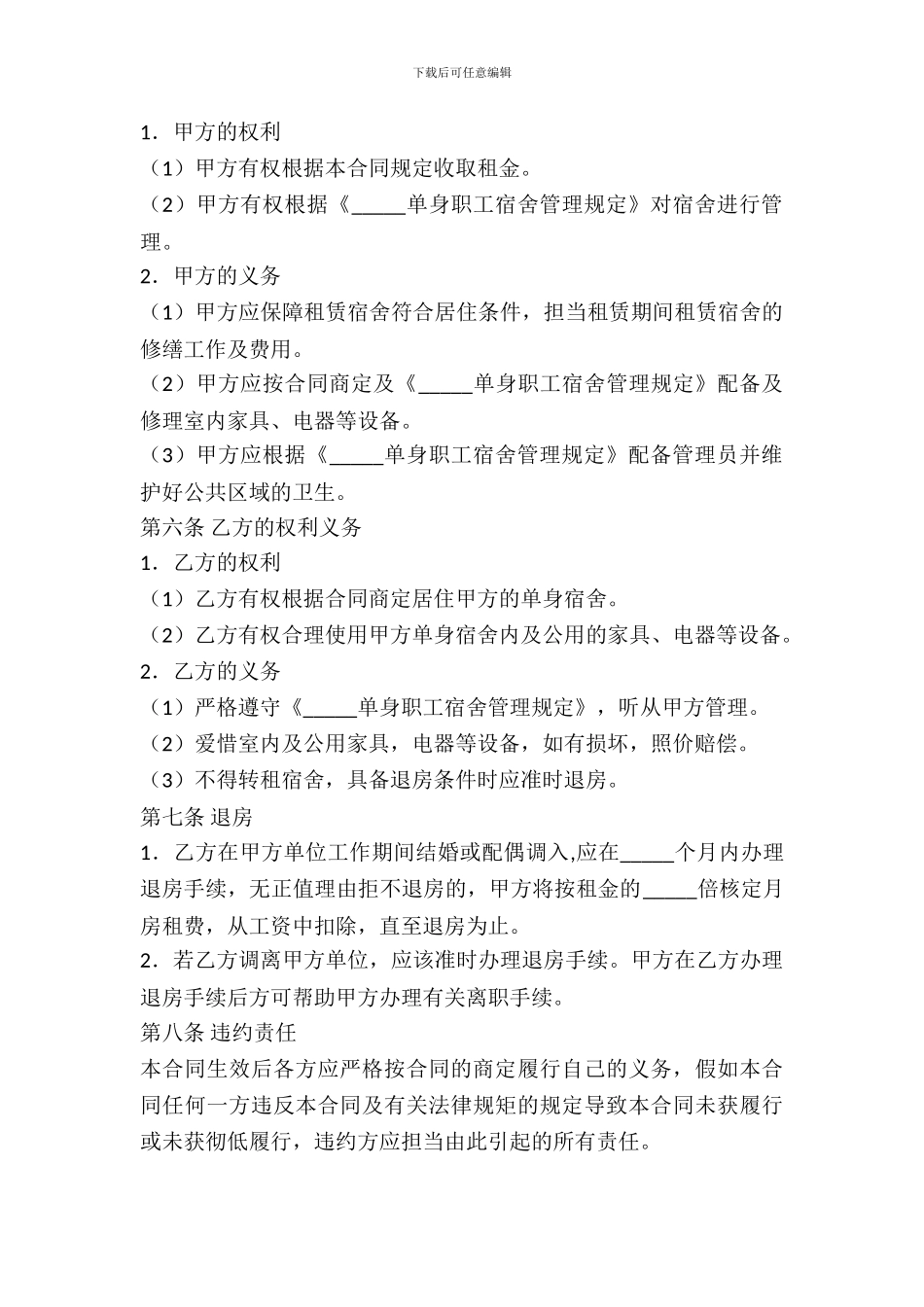 下载后可任意编辑

1．甲方的权利

（1）甲方有权根据本合同规定收取租金。

（2）甲方有权根据《_____单身职工宿舍管理规定》对宿舍进行管理。

2．甲方的义务

（1）甲方应保障租赁宿舍符合居住条件，担当租赁期间租赁宿舍的修缮工作及费用。

（2）甲方应按合同商定及《_____单身职工宿舍管理规定》配备及修理室内家具、电器等设备。

（3）甲方应根据《_____单身职工宿舍管理规定》配备管理员并维护好公共区域的卫生。

第六条 乙方的权利义务

1．乙方的权利

（1）乙方有权根据合同商定居住甲方的单身宿舍。

（2）乙方有权合理使用甲方单身宿舍内及公用的家具、电器等设备。

2．乙方的义务

（1）严格遵守《_____单身职工宿舍管理规定》，听从甲方管理。

（2）爱惜室内及公用家具，电器等设备，如有损坏，照价赔偿。

（3）不得转租宿舍，具备退房条件时应准时退房。

第七条 退房

1．乙方在甲方单位工作期间结婚或配偶调入,应在_____个月内办理退房手续，无正值理由拒不退房的，甲方将按租金的_____倍核定月房租费，从工资中扣除，直至退房为止。

2．若乙方调离甲方单位，应该准时办理退房手续。甲方在乙方办理退房手续后方可帮助甲方办理有关离职手续。

第八条 违约责任

本合同生效后各方应严格按合同的商定履行自己的义务，假如本合同任何一方违反本合同及有关法律规矩的规定导致本合同未获履行或未获彻低履行，违约方应担当由此引起的所有责任。